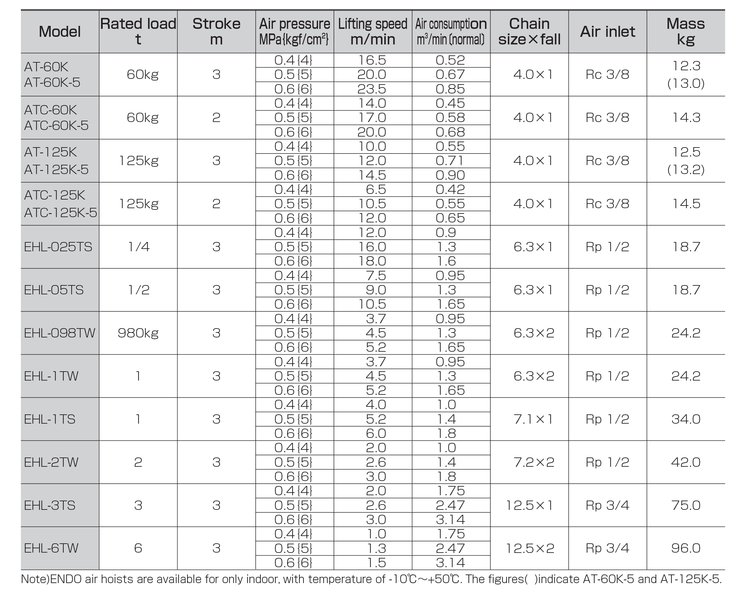 | Model | Rated load t | Stroke m | Air pressure MPa{kgf/cm²} | Lifting speed m/min | Air consumption m³/min (normal) | Chain size×fall | Air inlet | Mass kg |
|---|---|---|---|---|---|---|---|---|
| AT-60K AT-60K-5 | 60kg | 3 | 0.4{4} | 16.5 | 0.52 | 4.0×1 | Rc 3/8 | 12.3 (13.0) |
| | | | 0.5{5} | 20.0 | 0.67 | | | |
| | | | 0.6{6} | 23.5 | 0.85 | | | |
| ATC-60K ATC-60K-5 | 60kg | 2 | 0.4{4} | 14.0 | 0.45 | 4.0×1 | Rc 3/8 | 14.3 |
| | | | 0.5{5} | 17.0 | 0.58 | | | |
| | | | 0.6{6} | 20.0 | 0.68 | | | |
| AT-125K AT-125K-5 | 125kg | 3 | 0.4{4} | 10.0 | 0.55 | 4.0×1 | Rc 3/8 | 12.5 (13.2) |
| | | | 0.5{5} | 12.0 | 0.71 | | | |
| | | | 0.6{6} | 14.5 | 0.90 | | | |
| ATC-125K ATC-125K-5 | 125kg | 2 | 0.4{4} | 6.5 | 0.42 | 4.0×1 | Rc 3/8 | 14.5 |
| | | | 0.5{5} | 10.5 | 0.55 | | | |
| | | | 0.6{6} | 12.0 | 0.65 | | | |
| EHL-025TS | 1/4 | 3 | 0.4{4} | 12.0 | 0.9 | 6.3×1 | Rp 1/2 | 18.7 |
| | | | 0.5{5} | 16.0 | 1.3 | | | |
| | | | 0.6{6} | 18.0 | 1.6 | | | |
| EHL-05TS | 1/2 | 3 | 0.4{4} | 7.5 | 0.95 | 6.3×1 | Rp 1/2 | 18.7 |
| | | | 0.5{5} | 9.0 | 1.3 | | | |
| | | | 0.6{6} | 10.5 | 1.65 | | | |
| EHL-098TW | 980kg | 3 | 0.4{4} | 3.7 | 0.95 | 6.3×2 | Rp 1/2 | 24.2 |
| | | | 0.5{5} | 4.5 | 1.3 | | | |
| | | | 0.6{6} | 5.2 | 1.65 | | | |
| EHL-1TW | 1 | 3 | 0.4{4} | 3.7 | 0.95 | 6.3×2 | Rp 1/2 | 24.2 |
| | | | 0.5{5} | 4.5 | 1.3 | | | |
| | | | 0.6{6} | 5.2 | 1.65 | | | |
| EHL-1TS | 1 | 3 | 0.4{4} | 4.0 | 1.0 | 7.1×1 | Rp 1/2 | 34.0 |
| | | | 0.5{5} | 5.2 | 1.4 | | | |
| | | | 0.6{6} | 6.0 | 1.8 | | | |
| EHL-2TW | 2 | 3 | 0.4{4} | 2.0 | 1.0 | 7.2×2 | Rp 1/2 | 42.0 |
| | | | 0.5{5} | 2.6 | 1.4 | | | |
| | | | 0.6{6} | 3.0 | 1.8 | | | |
| EHL-3TS | 3 | 3 | 0.4{4} | 2.0 | 1.75 | 12.5×1 | Rp 3/4 | 75.0 |
| | | | 0.5{5} | 2.6 | 2.47 | | | |
| | | | 0.6{6} | 3.0 | 3.14 | | | |
| EHL-6TW | 6 | 3 | 0.4{4} | 1.0 | 1.75 | 12.5×2 | Rp 3/4 | 96.0 |
| | | | 0.5{5} | 1.3 | 2.47 | | | |
| | | | 0.6{6} | 1.5 | 3.14 | | | |

Note)ENDO air hoists are available for only indoor, with temperature of -10℃~+50℃. The figures( )indicate AT-60K-5 and AT-125K-5.